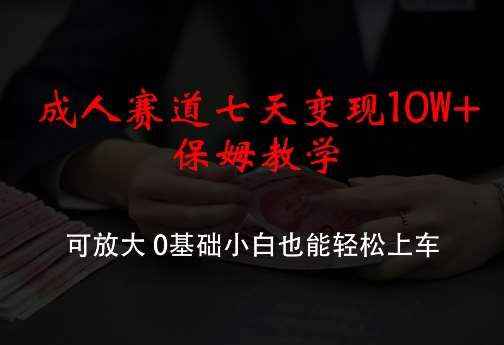 成人赛道七天变现10W+
保姆教学

可放大 0基础小白也能轻松上车